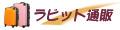 ラビット通販